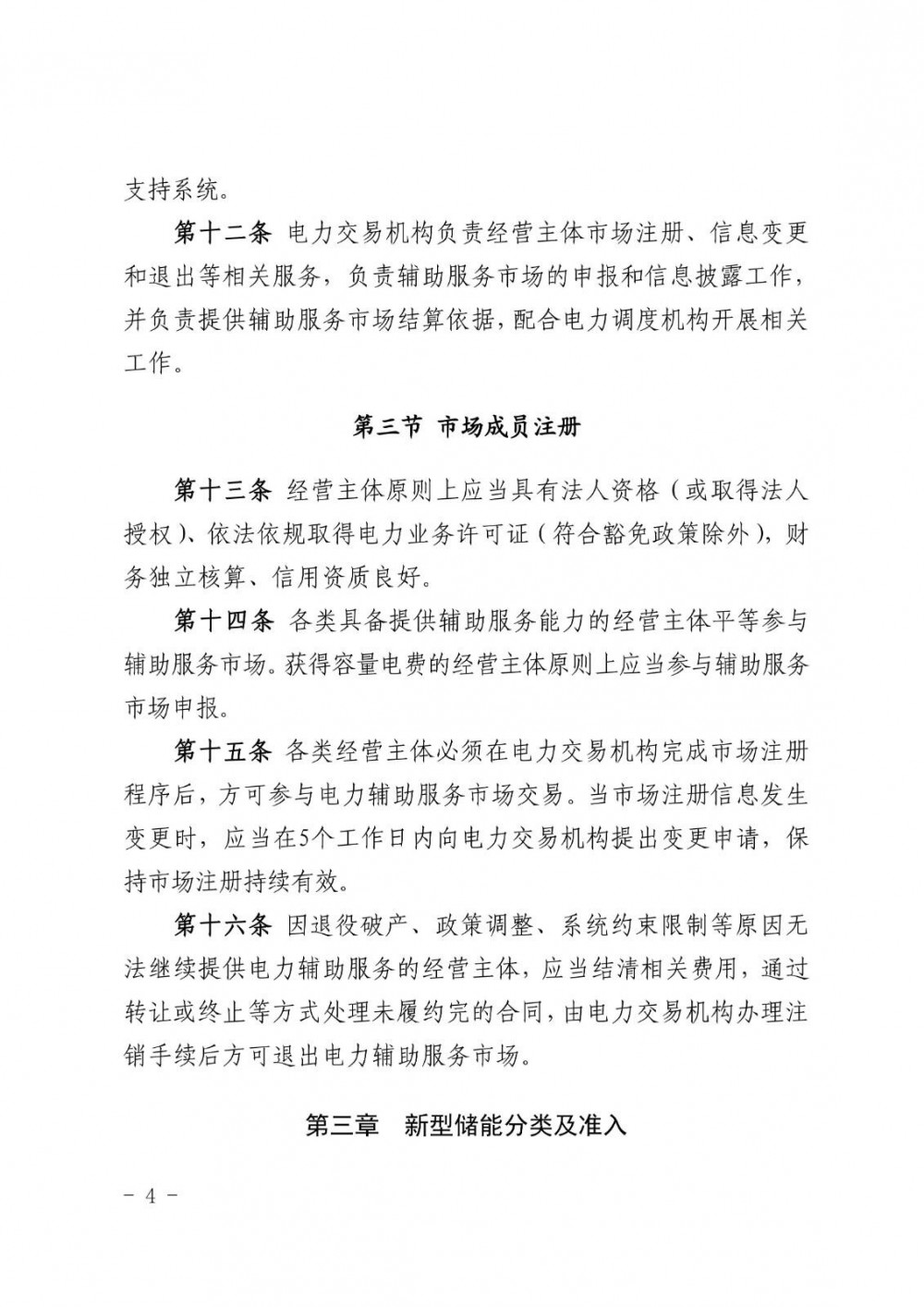 支持系统。

第十二条 电力交易机构负责经营主体市场注册、信息变更和退出等相关服务，负责辅助服务市场的申报和信息披露工作，并负责提供辅助服务市场结算依据，配合电力调度机构开展相关工作。

第三节 市场成员注册

第十三条 经营主体原则上应当具有法人资格（或取得法人授权）、依法依规取得电力业务许可证（符合豁免政策除外），财务独立核算、信用资质良好。

第十四条 各类具备提供辅助服务能力的经营主体平等参与辅助服务市场。获得容量电费的经营主体原则上应当参与辅助服务市场申报。

第十五条 各类经营主体必须在电力交易机构完成市场注册程序后，方可参与电力辅助服务市场交易。当市场注册信息发生变更时，应当在5个工作日内向电力交易机构提出变更申请，保持市场注册持续有效。

第十六条 因退役破产、政策调整、系统约束限制等原因无法继续提供电力辅助服务的经营主体，应当结清相关费用，通过转让或终止等方式处理未履约完的合同，由电力交易机构办理注销手续后方可退出电力辅助服务市场。

第三章 新型储能分类及准入

- 4 -